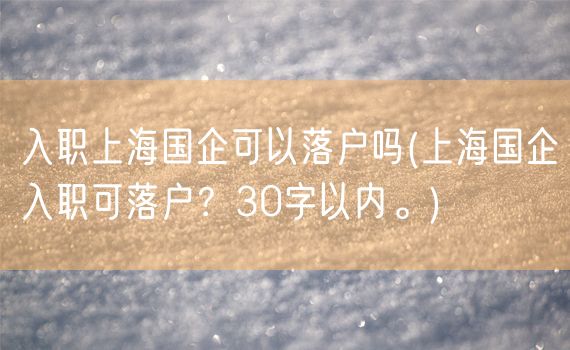 入职上海国企可以落户吗(上海国企入职可落户？30字以内。)